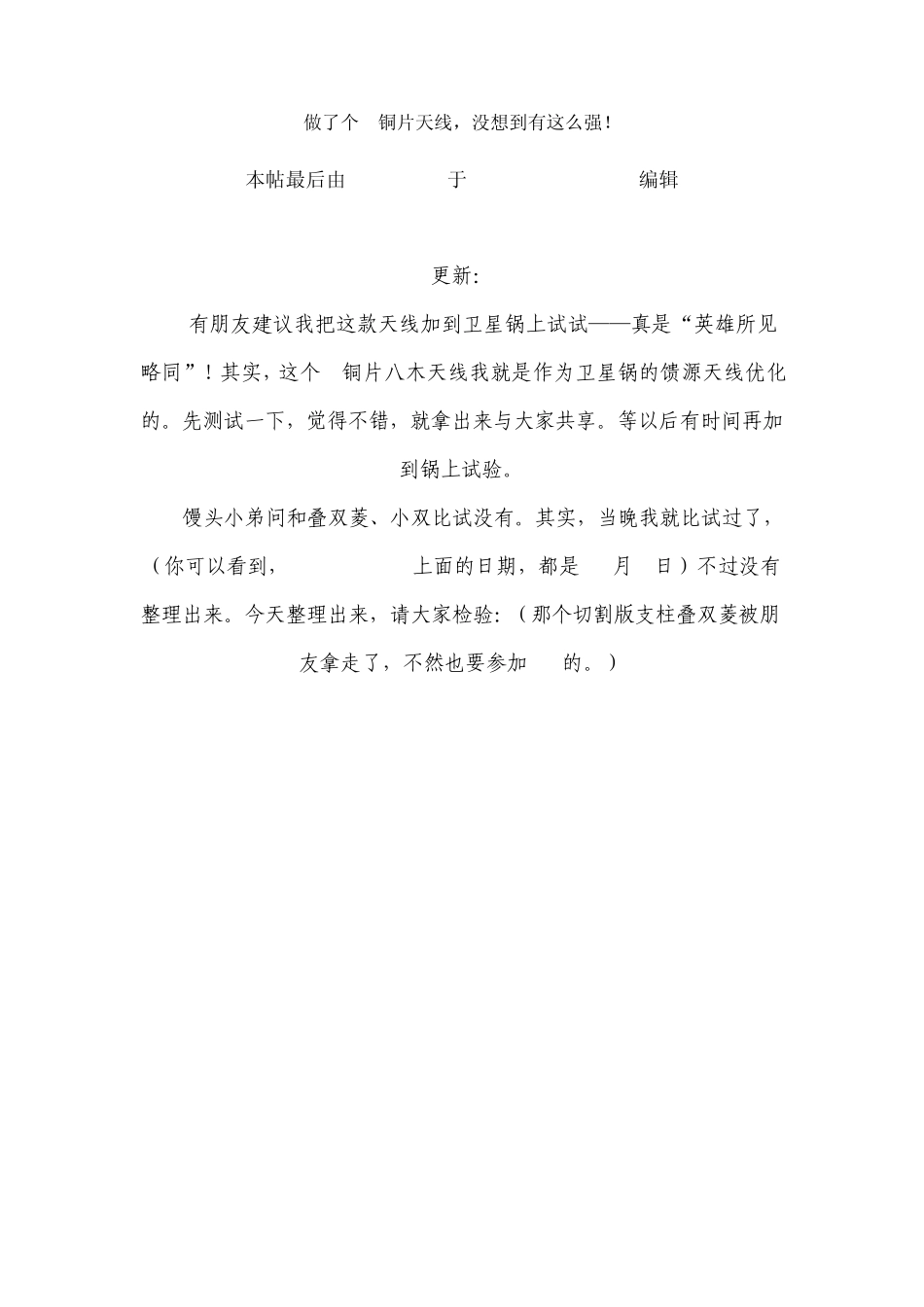 做了个 铜片天线，没想到有这么强！

本帖最后由 于 编辑

更新:

有朋友建议我把这款天线加到卫星锅上试试——真是“英雄所见略同”！其实，这个 铜片八木天线我就是作为卫星锅的馈源天线优化的。先测试一下，觉得不错，就拿出来与大家共享。等以后有时间再加到锅上试验。

馒头小弟问和叠双菱、小双比试没有。其实，当晚我就比试过了，（你可以看到， 上面的日期，都是 月 日）不过没有整理出来。今天整理出来，请大家检验：（那个切割版支柱叠双菱被朋友拿走了，不然也要参加 的。）